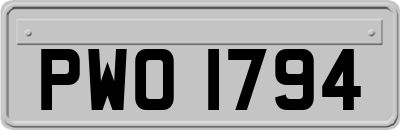 PWO 1794